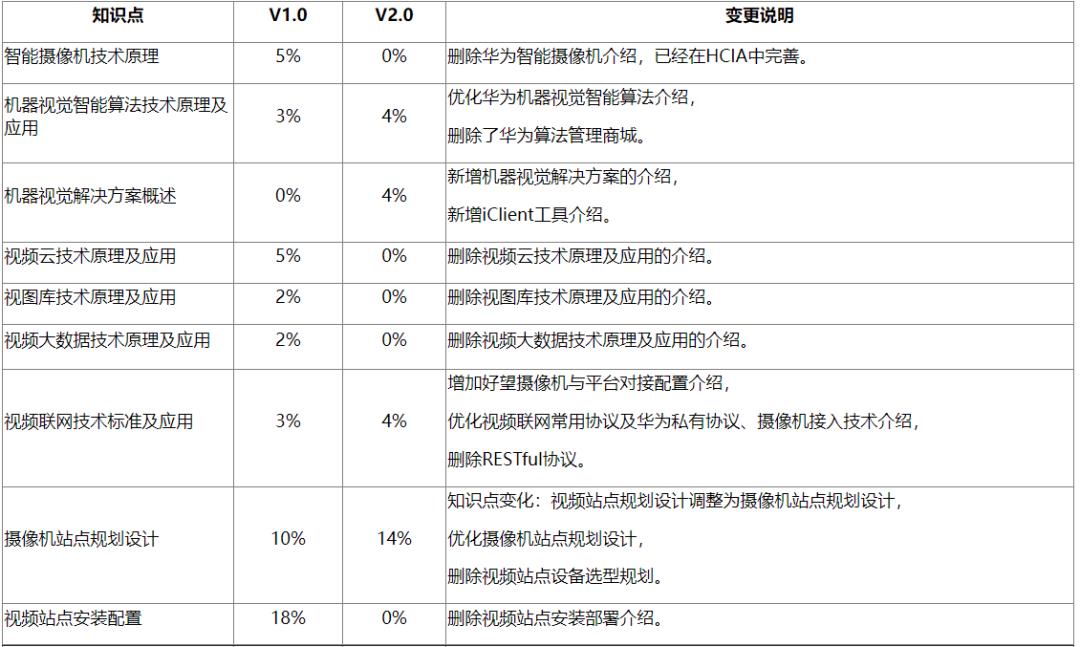 | 知识点 | V1.0 | V2.0 | 变更说明 |
|---|---|---|---|
| 智能摄像机技术原理 | 5% | 0% | 删除华为智能摄像机介绍，已经在HCIA中完善。 |
| 机器视觉智能算法技术原理及应用 | 3% | 4% | 优化华为机器视觉智能算法介绍，<br>删除了华为算法管理商城。 |
| 机器视觉解决方案概述 | 0% | 4% | 新增机器视觉解决方案的介绍，<br>新增iClient工具介绍。 |
| 视频云技术原理及应用 | 5% | 0% | 删除视频云技术原理及应用的介绍。 |
| 视图库技术原理及应用 | 2% | 0% | 删除视图库技术原理及应用的介绍。 |
| 视频大数据技术原理及应用 | 2% | 0% | 删除视频大数据技术原理及应用的介绍。 |
| 视频联网技术标准及应用 | 3% | 4% | 增加好望摄像机与平台对接配置介绍，<br>优化视频联网常用协议及华为私有协议、摄像机接入技术介绍，<br>删除RESTful协议。 |
| 摄像机站点规划设计 | 10% | 14% | 知识点变化：视频站点规划设计调整为摄像机站点规划设计，<br>优化摄像机站点规划设计，<br>删除视频站点设备选型规划。 |
| 视频站点安装配置 | 18% | 0% | 删除视频站点安装部署介绍。 |